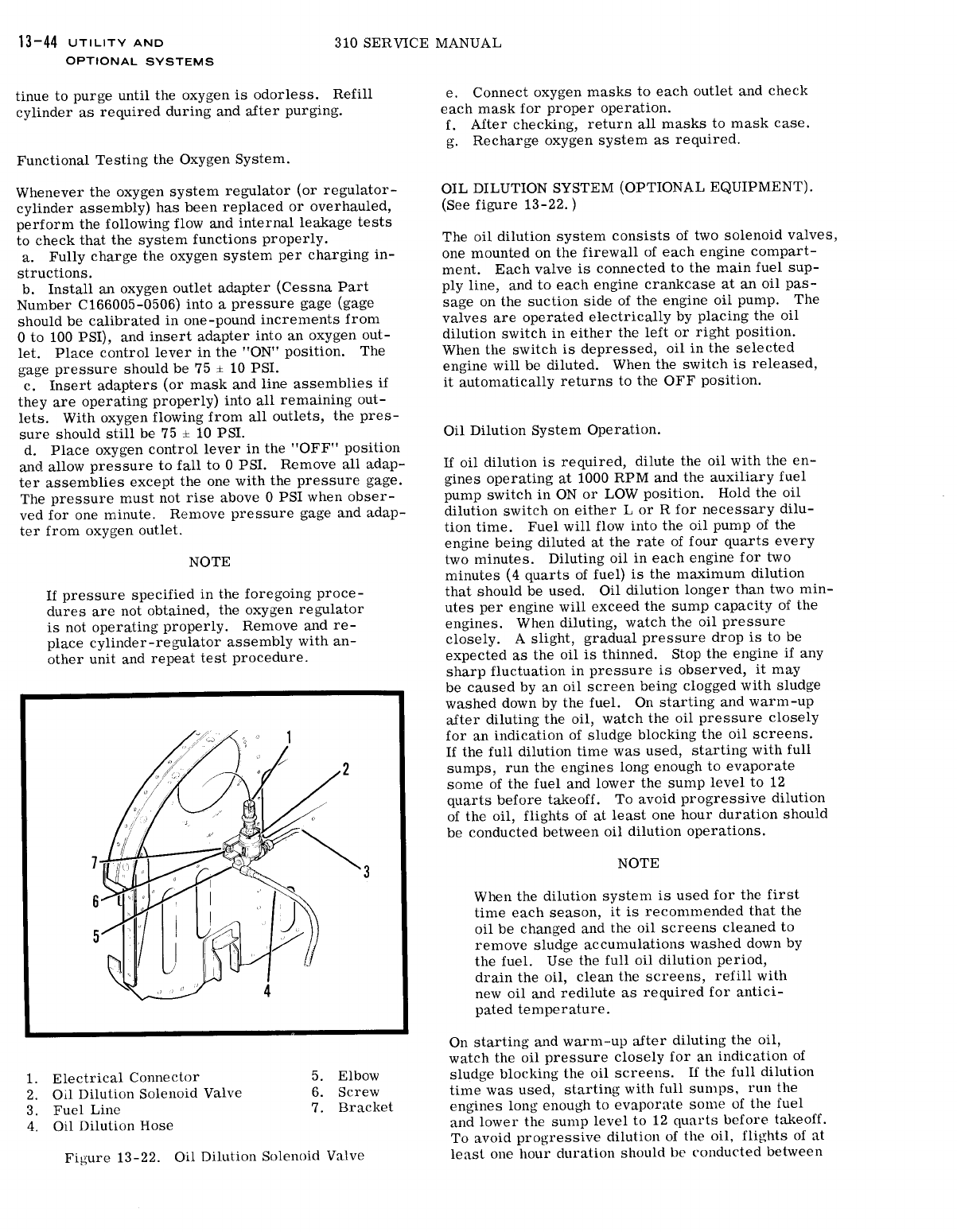 13-44 UTILITY AND OPTIONAL SYSTEMS

310 SERVICE MANUAL

tinue to purge until the oxygen is odorless. Refill cylinder as required during and after purging.

Functional Testing the Oxygen System.

Whenever the oxygen system regulator (or regulator-cylinder assembly) has been replaced or overhauled, perform the following flow and internal leakage tests to check that the system functions properly.
a. Fully charge the oxygen system per charging instructions.
b. Install an oxygen outlet adapter (Cessna Part Number C166005-0506) into a pressure gage (gage should be calibrated in one-pound increments from 0 to 100 PSI), and insert adapter into an oxygen outlet. Place control lever in the "ON" position. The gage pressure should be 75 ± 10 PSI.
c. Insert adapters (or mask and line assemblies if they are operating properly) into all remaining outlets. With oxygen flowing from all outlets, the pressure should still be 75 ± 10 PSI.
d. Place oxygen control lever in the "OFF" position and allow pressure to fall to 0 PSI. Remove all adapter assemblies except the one with the pressure gage. The pressure must not rise above 0 PSI when observed for one minute. Remove pressure gage and adapter from oxygen outlet.

NOTE

If pressure specified in the foregoing procedures are not obtained, the oxygen regulator is not operating properly. Remove and replace cylinder-regulator assembly with another unit and repeat test procedure.

1
2
3
4
5
6
7

1. Electrical Connector
2. Oil Dilution Solenoid Valve
3. Fuel Line
4. Oil Dilution Hose
5. Elbow
6. Screw
7. Bracket

Figure 13-22. Oil Dilution Solenoid Valve

e. Connect oxygen masks to each outlet and check each mask for proper operation.
f. After checking, return all masks to mask case.
g. Recharge oxygen system as required.

OIL DILUTION SYSTEM (OPTIONAL EQUIPMENT). (See figure 13-22.)

The oil dilution system consists of two solenoid valves, one mounted on the firewall of each engine compartment. Each valve is connected to the main fuel supply line, and to each engine crankcase at an oil passage on the suction side of the engine oil pump. The valves are operated electrically by placing the oil dilution switch in either the left or right position. When the switch is depressed, oil in the selected engine will be diluted. When the switch is released, it automatically returns to the OFF position.

Oil Dilution System Operation.

If oil dilution is required, dilute the oil with the engines operating at 1000 RPM and the auxiliary fuel pump switch in ON or LOW position. Hold the oil dilution switch on either L or R for necessary dilution time. Fuel will flow into the oil pump of the engine being diluted at the rate of four quarts every two minutes. Diluting oil in each engine for two minutes (4 quarts of fuel) is the maximum dilution that should be used. Oil dilution longer than two minutes per engine will exceed the sump capacity of the engines. When diluting, watch the oil pressure closely. A slight, gradual pressure drop is to be expected as the oil is thinned. Stop the engine if any sharp fluctuation in pressure is observed, it may be caused by an oil screen being clogged with sludge washed down by the fuel. On starting and warm-up after diluting the oil, watch the oil pressure closely for an indication of sludge blocking the oil screens. If the full dilution time was used, starting with full sumps, run the engines long enough to evaporate some of the fuel and lower the sump level to 12 quarts before takeoff. To avoid progressive dilution of the oil, flights of at least one hour duration should be conducted between oil dilution operations.

NOTE

When the dilution system is used for the first time each season, it is recommended that the oil be changed and the oil screens cleaned to remove sludge accumulations washed down by the fuel. Use the full oil dilution period, drain the oil, clean the screens, refill with new oil and redilute as required for anticipated temperature.

On starting and warm-up after diluting the oil, watch the oil pressure closely for an indication of sludge blocking the oil screens. If the full dilution time was used, starting with full sumps, run the engines long enough to evaporate some of the fuel and lower the sump level to 12 quarts before takeoff. To avoid progressive dilution of the oil, flights of at least one hour duration should be conducted between